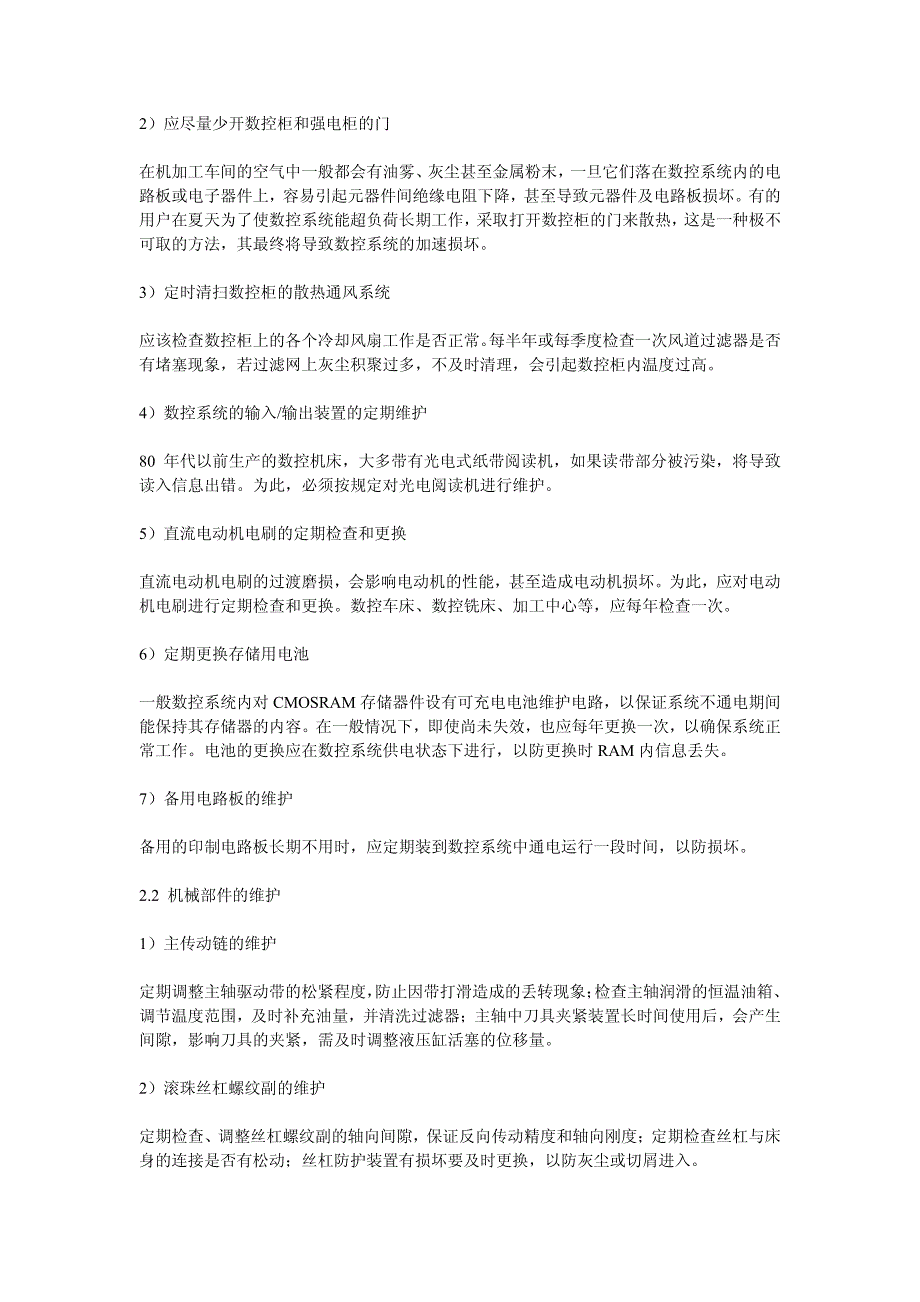 2）应尽量少开数控柜和强电柜的门

在机加工车间的空气中一般都会有油雾、灰尘甚至金属粉末，一旦它们落在数控系统内的电路板或电子器件上，容易引起元器件间绝缘电阻下降，甚至导致元器件及电路板损坏。有的用户在夏天为了使数控系统能超负荷长期工作，采取打开数控柜的门来散热，这是一种极不可取的方法，其最终将导致数控系统的加速损坏。

3）定时清扫数控柜的散热通风系统

应该检查数控柜上的各个冷却风扇工作是否正常。每半年或每季度检查一次风道过滤器是否有堵塞现象，若过滤网上灰尘积聚过多，不及时清理，会引起数控柜内温度过高。

4）数控系统的输入/输出装置的定期维护

80 年代以前生产的数控机床，大多带有光电式纸带阅读机，如果读带部分被污染，将导致读入信息出错。为此，必须按规定对光电阅读机进行维护。

5）直流电动机电刷的定期检查和更换

直流电动机电刷的过渡磨损，会影响电动机的性能，甚至造成电动机损坏。为此，应对电动机电刷进行定期检查和更换。数控车床、数控铣床、加工中心等，应每年检查一次。

6）定期更换存储用电池

一般数控系统内对 CMOSRAM 存储器件设有可充电电池维护电路，以保证系统不通电期间能保持其存储器的内容。在一般情况下，即使尚未失效，也应每年更换一次，以确保系统正常工作。电池的更换应在数控系统供电状态下进行，以防更换时 RAM 内信息丢失。

7）备用电路板的维护

备用的印制电路板长期不用时，应定期装到数控系统中通电运行一段时间，以防损坏。

2.2 机械部件的维护

1）主传动链的维护

定期调整主轴驱动带的松紧程度，防止因带打滑造成的丢转现象；检查主轴润滑的恒温油箱、调节温度范围，及时补充油量，并清洗过滤器；主轴中刀具夹紧装置长时间使用后，会产生间隙，影响刀具的夹紧，需及时调整液压缸活塞的位移量。

2）滚珠丝杠螺纹副的维护

定期检查、调整丝杠螺纹副的轴向间隙，保证反向传动精度和轴向刚度；定期检查丝杠与床身的连接是否有松动；丝杠防护装置有损坏要及时更换，以防灰尘或切屑进入。